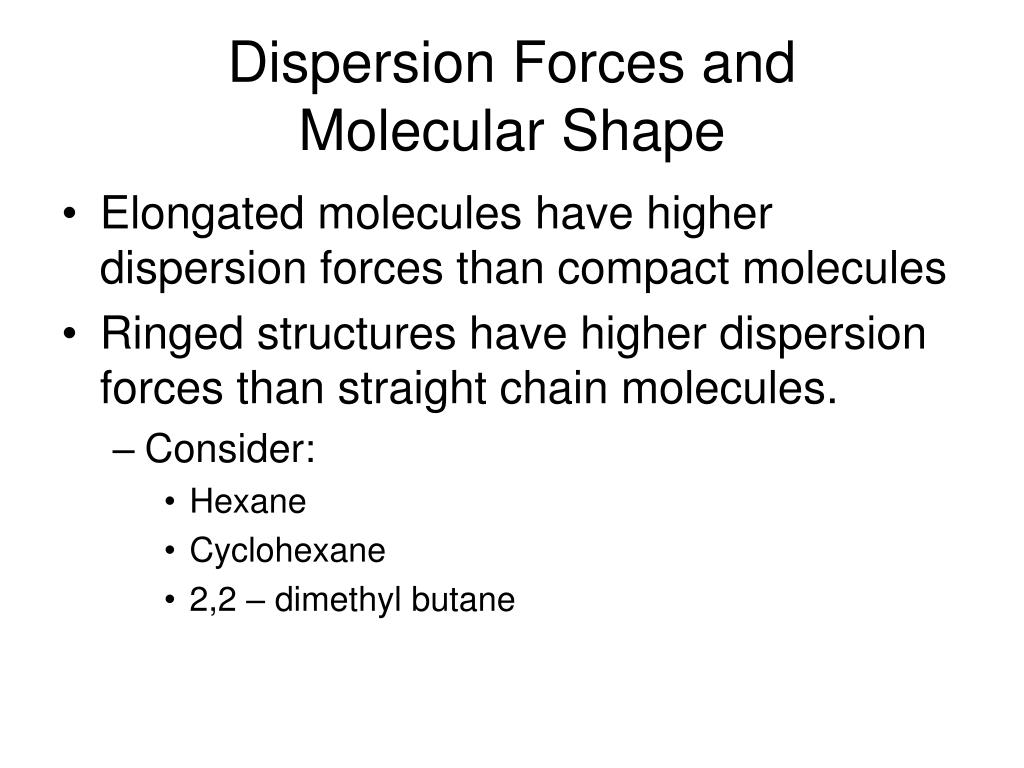 Dispersion Forces and Molecular Shape

• Elongated molecules have higher dispersion forces than compact molecules
• Ringed structures have higher dispersion forces than straight chain molecules.
– Consider:
• Hexane
• Cyclohexane
• 2,2 – dimethyl butane